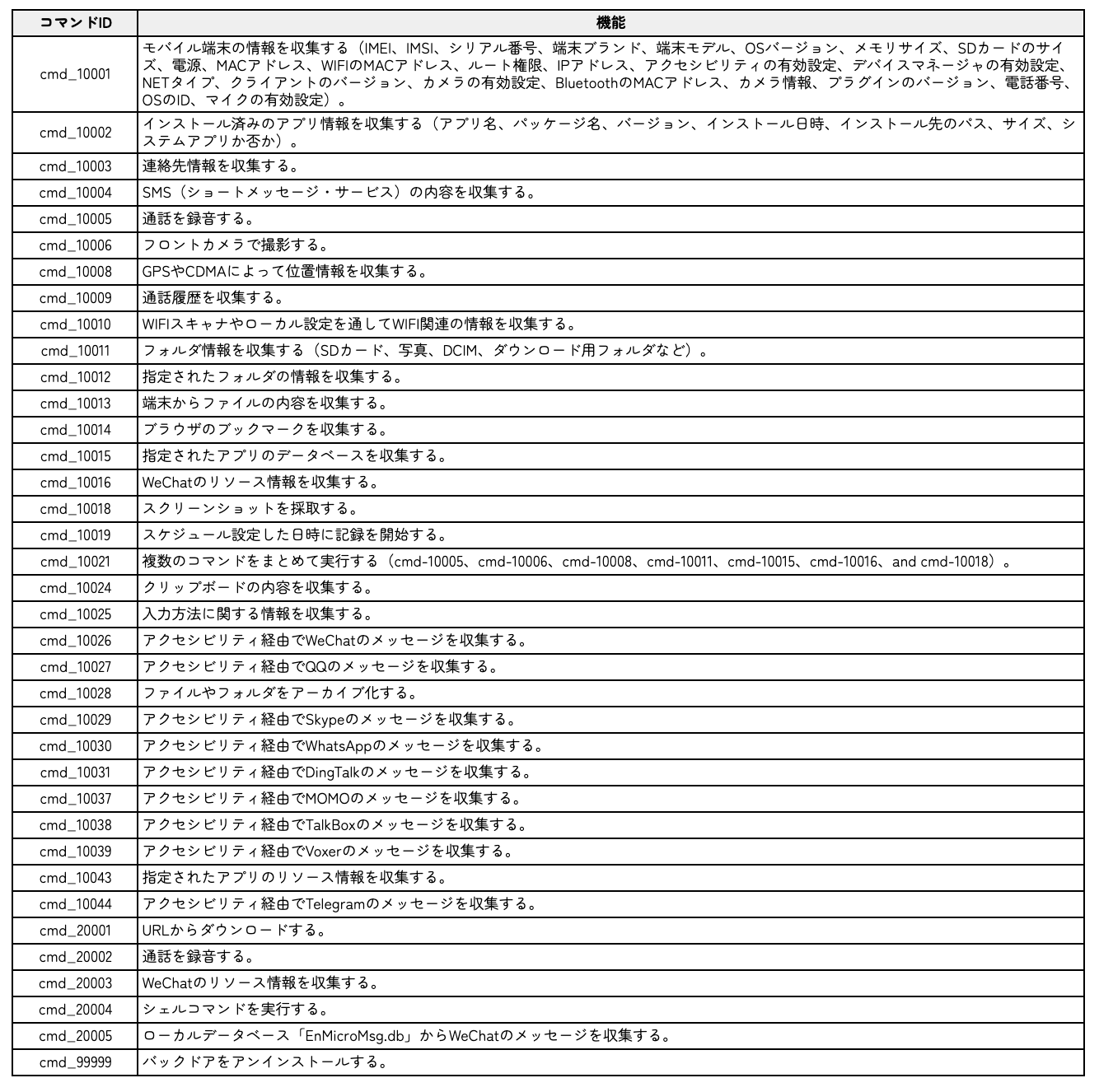 | コマンドID | 機能 |
|---|---|
| cmd_10001 | モバイル端末の情報を収集する（IMEI、IMSI、シリアル番号、端末ブランド、端末モデル、OSバージョン、メモリサイズ、SDカードのサイズ、電源、MACアドレス、WIFIのMACアドレス、ルート権限、IPアドレス、アクセシビリティの有効設定、デバイスマネージャの有効設定、NETタイプ、クライアントのバージョン、カメラの有効設定、BluetoothのMACアドレス、カメラ情報、プラグインのバージョン、電話番号、OSのID、マイクの有効設定）。 |
| cmd_10002 | インストール済みのアプリ情報を収集する（アプリ名、パッケージ名、バージョン、インストール日時、インストール先のパス、サイズ、システムアプリか否か）。 |
| cmd_10003 | 連絡先情報を収集する。 |
| cmd_10004 | SMS（ショートメッセージ・サービス）の内容を収集する。 |
| cmd_10005 | 通話を録音する。 |
| cmd_10006 | フロントカメラで撮影する。 |
| cmd_10008 | GPSやCDMAによって位置情報を収集する。 |
| cmd_10009 | 通話履歴を収集する。 |
| cmd_10010 | WIFIスキャナやローカル設定を通してWIFI関連の情報を収集する。 |
| cmd_10011 | フォルダ情報を収集する（SDカード、写真、DCIM、ダウンロード用フォルダなど）。 |
| cmd_10012 | 指定されたフォルダの情報を収集する。 |
| cmd_10013 | 端末からファイルの内容を収集する。 |
| cmd_10014 | ブラウザのブックマークを収集する。 |
| cmd_10015 | 指定されたアプリのデータベースを収集する。 |
| cmd_10016 | WeChatのリソース情報を収集する。 |
| cmd_10018 | スクリーンショットを採取する。 |
| cmd_10019 | スケジュール設定した日時に記録を開始する。 |
| cmd_10021 | 複数のコマンドをまとめて実行する（cmd-10005、cmd-10006、cmd-10008、cmd-10011、cmd-10015、cmd-10016、and cmd-10018）。 |
| cmd_10024 | クリップボードの内容を収集する。 |
| cmd_10025 | 入力方法に関する情報を収集する。 |
| cmd_10026 | アクセシビリティ経由でWeChatのメッセージを収集する。 |
| cmd_10027 | アクセシビリティ経由でQQのメッセージを収集する。 |
| cmd_10028 | ファイルやフォルダをアーカイブ化する。 |
| cmd_10029 | アクセシビリティ経由でSkypeのメッセージを収集する。 |
| cmd_10030 | アクセシビリティ経由でWhatsAppのメッセージを収集する。 |
| cmd_10031 | アクセシビリティ経由でDingTalkのメッセージを収集する。 |
| cmd_10037 | アクセシビリティ経由でMOMOのメッセージを収集する。 |
| cmd_10038 | アクセシビリティ経由でTalkBoxのメッセージを収集する。 |
| cmd_10039 | アクセシビリティ経由でVoxerのメッセージを収集する。 |
| cmd_10043 | 指定されたアプリのリソース情報を収集する。 |
| cmd_10044 | アクセシビリティ経由でTelegramのメッセージを収集する。 |
| cmd_20001 | URLからダウンロードする。 |
| cmd_20002 | 通話を録音する。 |
| cmd_20003 | WeChatのリソース情報を収集する。 |
| cmd_20004 | シェルコマンドを実行する。 |
| cmd_20005 | ローカルデータベース「EnMicroMsg.db」からWeChatのメッセージを収集する。 |
| cmd_99999 | バックドアをアンインストールする。 |